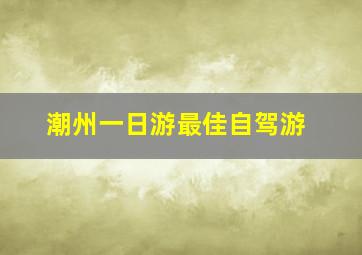 潮州一日游最佳自驾游